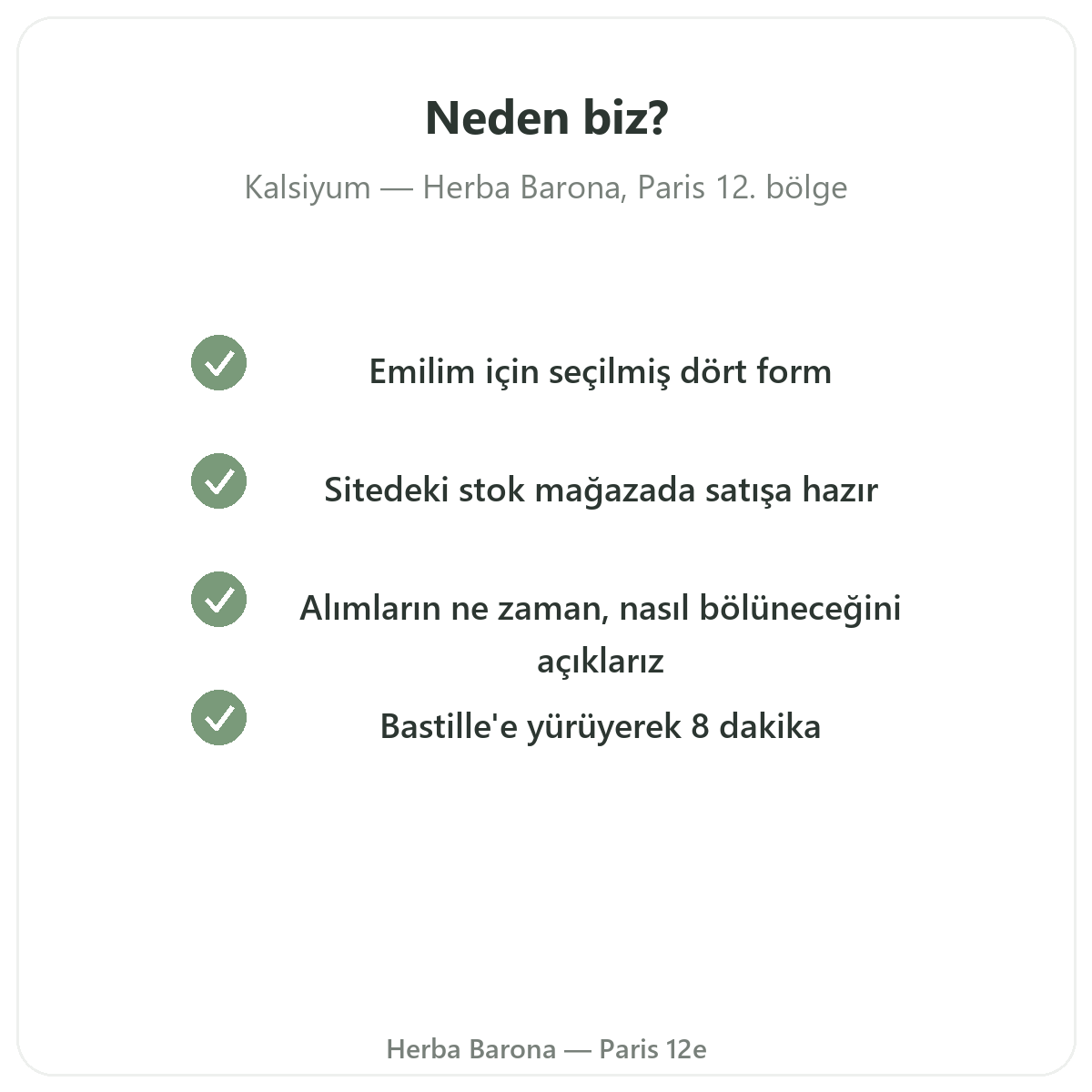 Neden biz?

Kalsiyum — Herba Barona, Paris 12. bölge

Emilim için seçilmiş dört form

Sitedeki stok mağazada satışa hazır

Alımların ne zaman, nasıl bölüneceğini açıklarız

Bastille'e yürüyerek 8 dakika

Herba Barona — Paris 12e